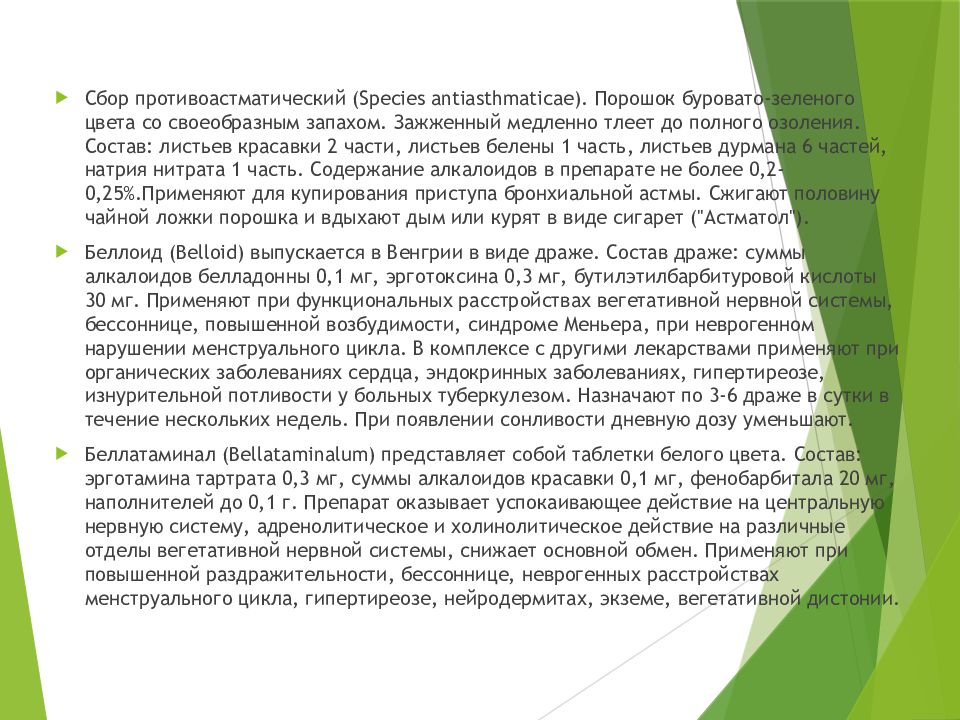 Сбор противоастматический (Species antiasthmaticae). Порошок буровато-зеленого цвета со своеобразным запахом. Зажженный медленно тлеет до полного озоления. Состав: листьев красавки 2 части, листьев белены 1 часть, листьев дурмана 6 частей, натрия нитрата 1 часть. Содержание алкалоидов в препарате не более 0,2-0,25%.Применяют для купирования приступа бронхиальной астмы. Сжигают половину чайной ложки порошка и вдыхают дым или курят в виде сигарет ("Астматол").

Беллоид (Belloid) выпускается в Венгрии в виде драже. Состав драже: суммы алкалоидов белладонны 0,1 мг, эрготоксина 0,3 мг, бутилэтилбарбитуровой кислоты 30 мг. Применяют при функциональных расстройствах вегетативной нервной системы, бессоннице, повышенной возбудимости, синдроме Меньера, при неврогенном нарушении менструального цикла. В комплексе с другими лекарствами применяют при органических заболеваниях сердца, эндокринных заболеваниях, гипертиреозе, изнурительной потливости у больных туберкулезом. Назначают по 3-6 драже в сутки в течение нескольких недель. При появлении сонливости дневную дозу уменьшают.

Беллатаминал (Bellataminalum) представляет собой таблетки белого цвета. Состав: эрготамина тартрата 0,3 мг, суммы алкалоидов красавки 0,1 мг, фенобарбитала 20 мг, наполнителей до 0,1 г. Препарат оказывает успокаивающее действие на центральную нервную систему, адренолитическое и холинолитическое действие на различные отделы вегетативной нервной системы, снижает основной обмен. Применяют при повышенной раздражительности, бессоннице, неврогенных расстройствах менструального цикла, гипертиреозе, нейродермитах, экземе, вегетативной дистонии.